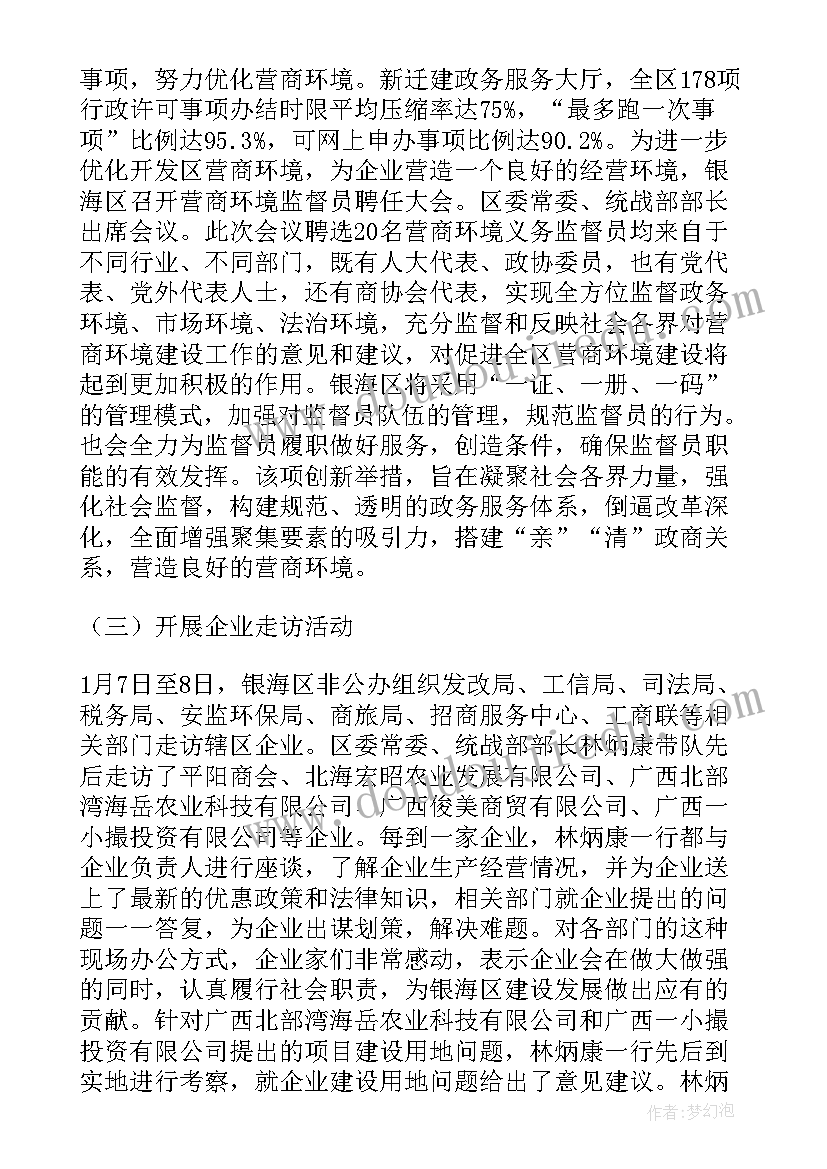 事项，努力优化营商环境。新迁建政务服务大厅，全区178项行政许可事项办结时限平均压缩率达75%，“最多跑一次事项”比例达95.3%，可网上申办事项比例达90.2%。为进一步优化开发区营商环境，为企业营造一个良好的经营环境，银海区召开营商环境监督员聘任大会。区委常委、统战部部长出席会议。此次会议聘选20名营商环境义务监督员均来自于不同行业、不同部门，既有人大代表、政协委员，也有党代表、党外代表人士，还有商协会代表，实现全方位监督政务环境、市场环境、法治环境，充分监督和反映社会各界对营商环境建设工作的意见和建议，对促进全区营商环境建设将起到更加积极的作用。银海区将采用“一证、一册、一码”的管理模式，加强对监督员队伍的管理，规范监督员的行为。也会全力为监督员履职做好服务，创造条件，确保监督员职能的有效发挥。该项创新举措，旨在凝聚社会各界力量，强化社会监督，构建规范、透明的政务服务体系，倒逼改革深化，全面增强聚集要素的吸引力，搭建“亲”“清”政商关系，营造良好的营商环境。

（三）开展企业走访活动

1月7日至8日，银海区非公办组织发改局、工信局、司法局、税务局、安监环保局、商旅局、招商服务中心、工商联等相关部门走访辖区企业。区委常委、统战部部长林炳康带队先后走访了平阳商会、北海宏昭农业发展有限公司、广西北部湾海岳农业科技有限公司、广西俊美商贸有限公司、广西一小撮投资有限公司等企业。每到一家企业，林炳康一行都与企业负责人进行座谈，了解企业生产经营情况，并为企业送上了最新的优惠政策和法律知识，相关部门就企业提出的问题一一答复，为企业出谋划策，解决难题。对各部门的这种现场办公方式，企业家们非常感动，表示企业会在做大做强的同时，认真履行社会职责，为银海区建设发展做出应有的贡献。针对广西北部湾海岳农业科技有限公司和广西一小撮投资有限公司提出的项目建设用地问题，林炳康一行先后到实地进行考察，就企业建设用地问题给出了意见建议。林炳

作者：梦幻泡